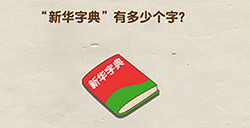 “新华字典”有多少个字?

新华字典